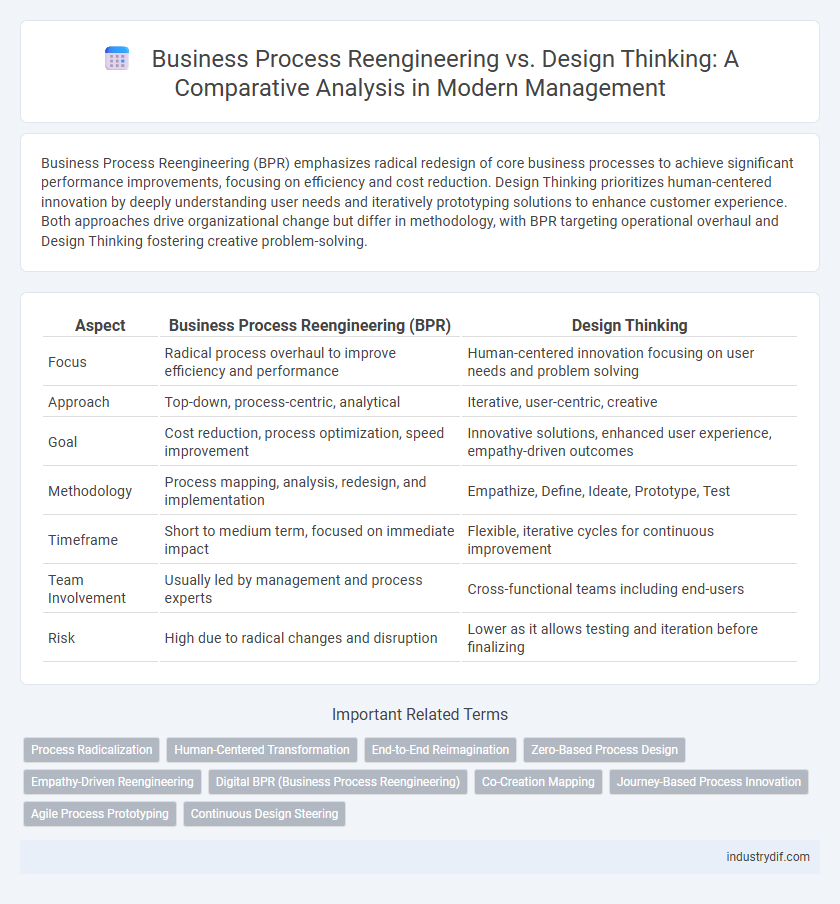 Business Process Reengineering vs. Design Thinking: A Comparative Analysis in Modern Management

Business Process Reengineering (BPR) emphasizes radical redesign of core business processes to achieve significant performance improvements, focusing on efficiency and cost reduction. Design Thinking prioritizes human-centered innovation by deeply understanding user needs and iteratively prototyping solutions to enhance customer experience. Both approaches drive organizational change but differ in methodology, with BPR targeting operational overhaul and Design Thinking fostering creative problem-solving.

| Aspect | Business Process Reengineering (BPR) | Design Thinking |
|---|---|---|
| Focus | Radical process overhaul to improve efficiency and performance | Human-centered innovation focusing on user needs and problem solving |
| Approach | Top-down, process-centric, analytical | Iterative, user-centric, creative |
| Goal | Cost reduction, process optimization, speed improvement | Innovative solutions, enhanced user experience, empathy-driven outcomes |
| Methodology | Process mapping, analysis, redesign, and implementation | Empathize, Define, Ideate, Prototype, Test |
| Timeframe | Short to medium term, focused on immediate impact | Flexible, iterative cycles for continuous improvement |
| Team Involvement | Usually led by management and process experts | Cross-functional teams including end-users |
| Risk | High due to radical changes and disruption | Lower as it allows testing and iteration before finalizing |

Important Related Terms

Process Radicalization
Human-Centered Transformation
End-to-End Reimagination
Zero-Based Process Design
Empathy-Driven Reengineering
Digital BPR (Business Process Reengineering)
Co-Creation Mapping
Journey-Based Process Innovation
Agile Process Prototyping
Continuous Design Steering

industrydif.com